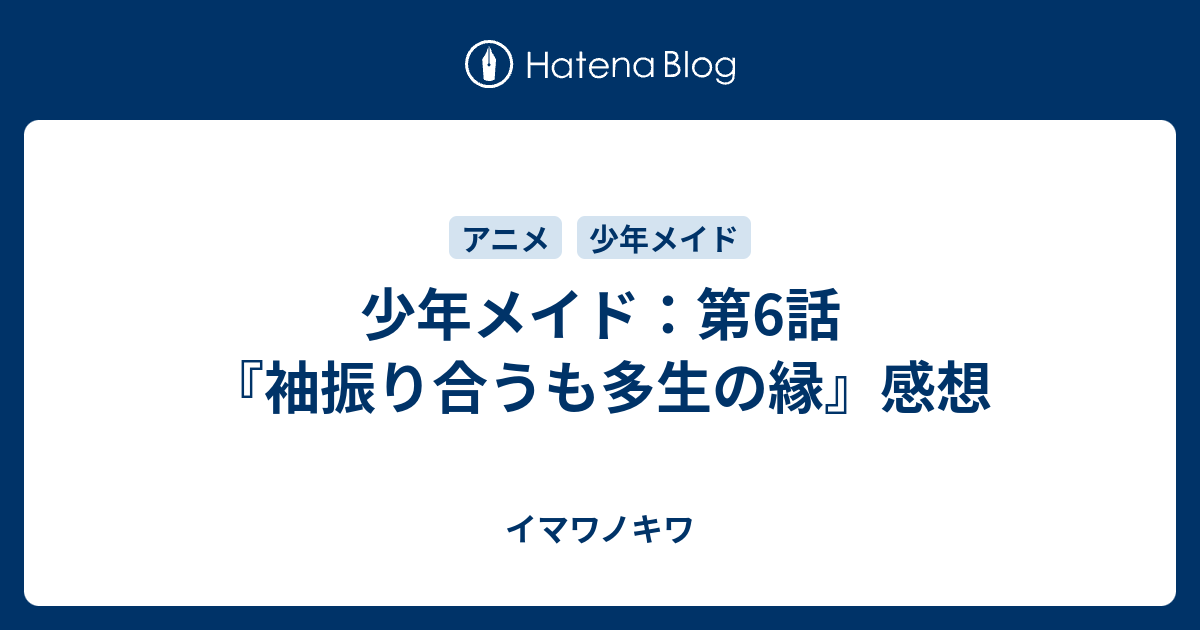 Hatena Blog

アニメ　少年メイド

少年メイド：第6話『袖振り合うも多生の縁』感想

イマワノキワ